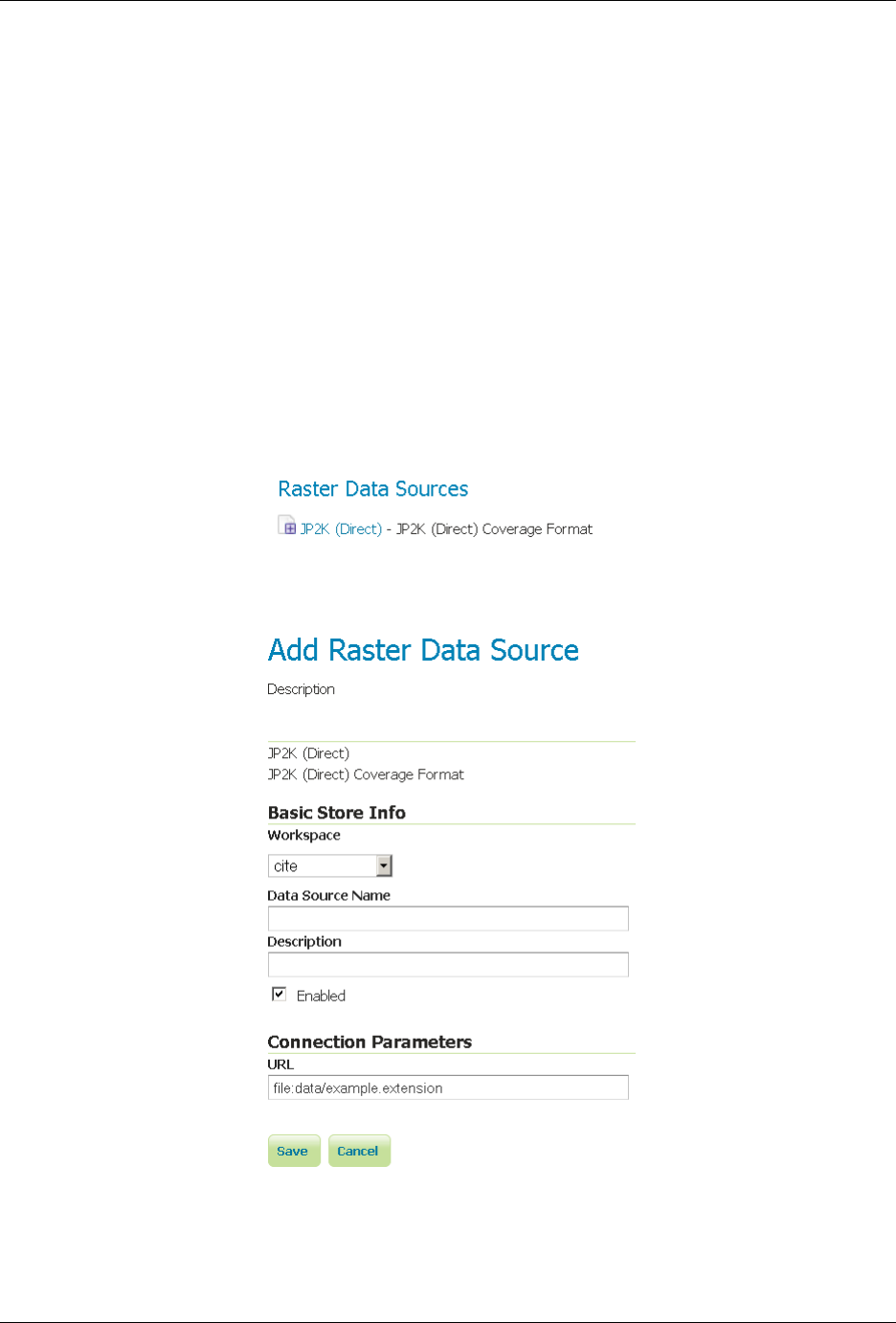 Raster Data Sources

JP2K (Direct) - JP2K (Direct) Coverage Format

Add Raster Data Source

Description

JP2K (Direct)
JP2K (Direct) Coverage Format

Basic Store Info

Workspace

cite

Data Source Name

Description

Enabled

Connection Parameters

URL

file:data/example.extension

Save Cancel